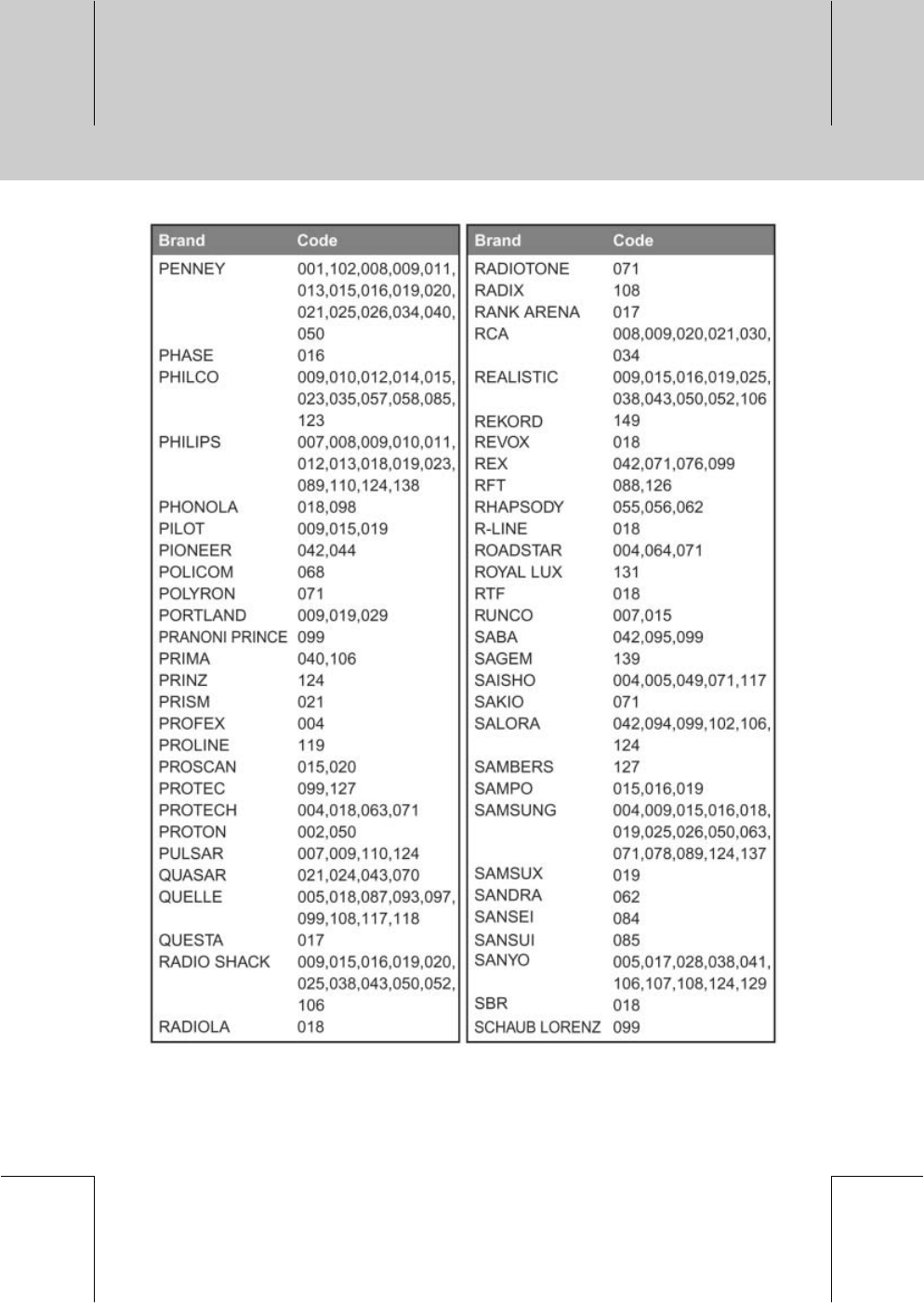 | Brand | Code |
|---|---|
| PENNEY | 001,102,008,009,011, 013,015,016,019,020, 021,025,026,034,040, 050 |
| PHASE | 016 |
| PHILCO | 009,010,012,014,015, 023,035,057,058,085, 123 |
| PHILIPS | 007,008,009,010,011, 012,013,018,019,023, 089,110,124,138 |
| PHONOLA | 018,098 |
| PILOT | 009,015,019 |
| PIONEER | 042,044 |
| POLICOM | 068 |
| POLYRON | 071 |
| PORTLAND | 009,019,029 |
| PRANONI PRINCE | 099 |
| PRIMA | 040,106 |
| PRINZ | 124 |
| PRISM | 021 |
| PROFEX | 004 |
| PROLINE | 119 |
| PROSCAN | 015,020 |
| PROTEC | 099,127 |
| PROTECH | 004,018,063,071 |
| PROTON | 002,050 |
| PULSAR | 007,009,110,124 |
| QUASAR | 021,024,043,070 |
| QUELLE | 005,018,087,093,097, 099,108,117,118 |
| QUESTA | 017 |
| RADIO SHACK | 009,015,016,019,020, 025,038,043,050,052, 106 |
| RADIOLA | 018 |

| Brand | Code |
|---|---|
| RADIOTONE | 071 |
| RADIX | 108 |
| RANK ARENA | 017 |
| RCA | 008,009,020,021,030, 034 |
| REALISTIC | 009,015,016,019,025, 038,043,050,052,106 |
| REKORD | 149 |
| REVOX | 018 |
| REX | 042,071,076,099 |
| RFT | 088,126 |
| RHAPSODY | 055,056,062 |
| R-LINE | 018 |
| ROADSTAR | 004,064,071 |
| ROYAL LUX | 131 |
| RTF | 018 |
| RUNCO | 007,015 |
| SABA | 042,095,099 |
| SAGEM | 139 |
| SAISHO | 004,005,049,071,117 |
| SAKIO | 071 |
| SALORA | 042,094,099,102,106, 124 |
| SAMBERS | 127 |
| SAMPO | 015,016,019 |
| SAMSUNG | 004,009,015,016,018, 019,025,026,050,063, 071,078,089,124,137 |
| SAMSUX | 019 |
| SANDRA | 062 |
| SANSEI | 084 |
| SANSUI | 085 |
| SANYO | 005,017,028,038,041, 106,107,108,124,129 |
| SBR | 018 |
| SCHAUB LORENZ | 099 |